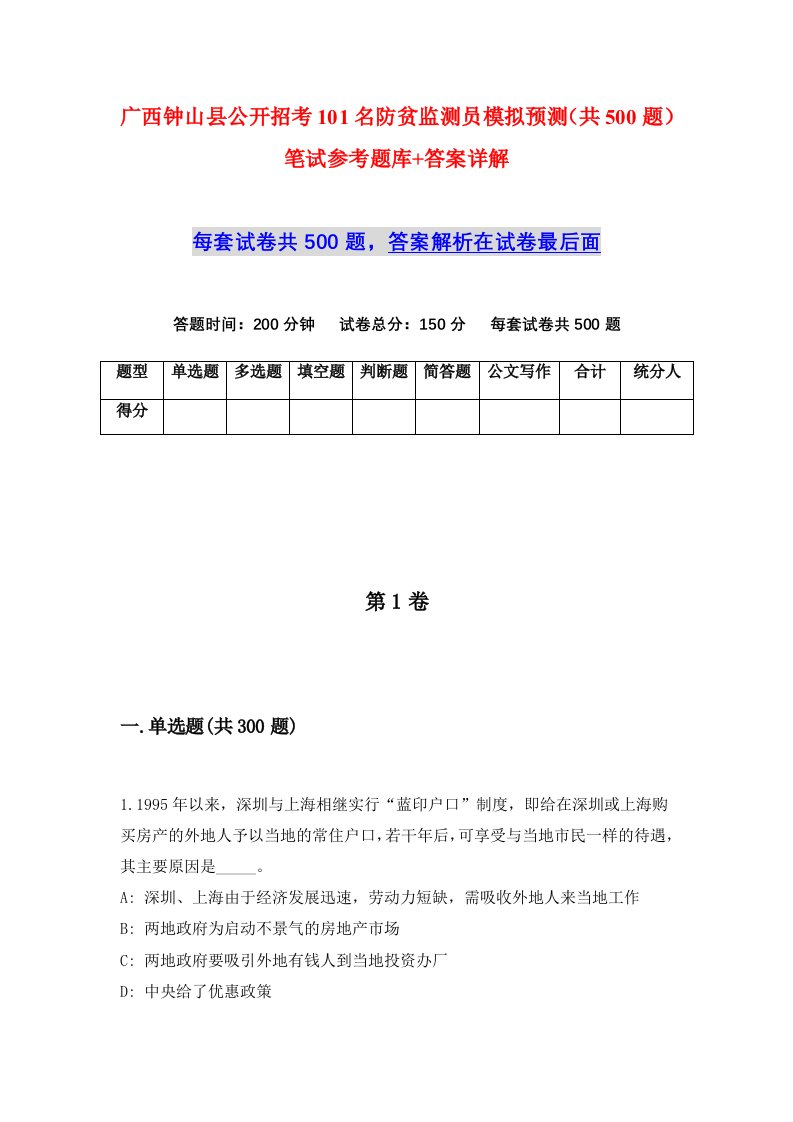 广西钟山县公开招考101名防贫监测员模拟预测(共500题)笔试参考题库+答案详解

每套试卷共500题，答案解析在试卷最后面

答题时间：200分钟　试卷总分：150分　每套试卷共500题

| 题型 | 单选题 | 多选题 | 填空题 | 判断题 | 简答题 | 公文写作 | 合计 | 统分人 |
|---|---|---|---|---|---|---|---|---|
| 得分 | | | | | | | | |

第1卷

一.单选题(共300题)

1.1995年以来，深圳与上海相继实行“蓝印户口”制度，即给在深圳或上海购买房产的外地人予以当地的常住户口，若干年后，可享受与当地市民一样的待遇，其主要原因是_____。
A: 深圳、上海由于经济发展迅速，劳动力短缺，需吸收外地人来当地工作
B: 两地政府为启动不景气的房地产市场
C: 两地政府要吸引外地有钱人到当地投资办厂
D: 中央给了优惠政策